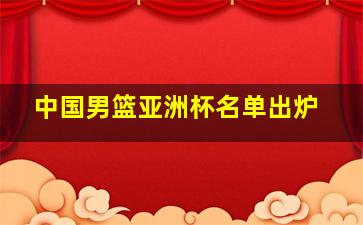 中国男篮亚洲杯名单出炉